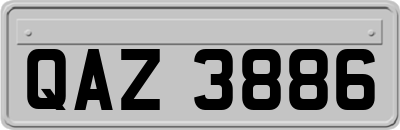 QAZ 3886